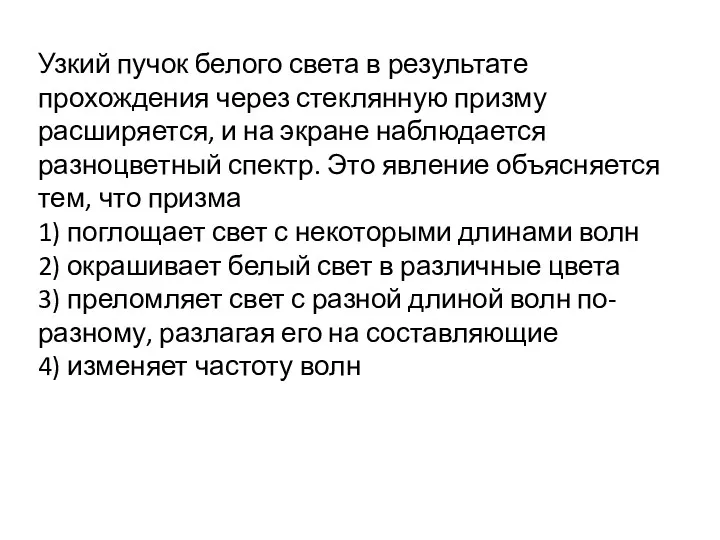 Узкий пучок белого света в результате прохождения через стеклянную призму расширяется, и на экране наблюдается разноцветный спектр. Это явление объясняется тем, что призма
1) поглощает свет с некоторыми длинами волн
2) окрашивает белый свет в различные цвета
3) преломляет свет с разной длиной волн по-разному, разлагая его на составляющие
4) изменяет частоту волн